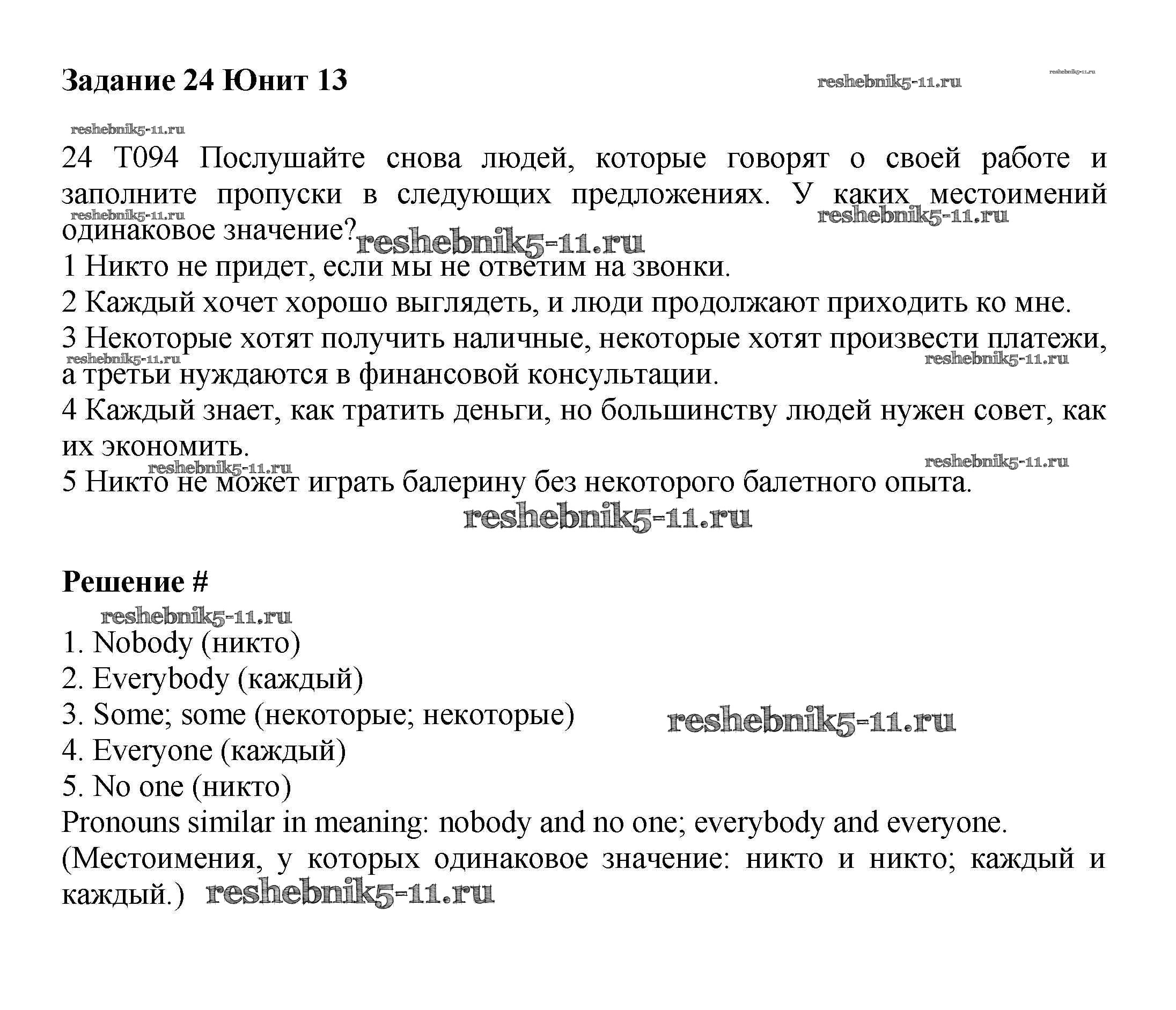 Задание 24 Юнит 13

reshebnik5-11.ru

reshebnik5-11.ru

reshebnik5-11.ru

24 T094 Послушайте снова людей, которые говорят о своей работе и заполните пропуски в следующих предложениях. У каких местоимений одинаковое значение?

reshebnik5-11.ru

reshebnik5-11.ru

reshebnik5-11.ru

1 Никто не придет, если мы не ответим на звонки.
2 Каждый хочет хорошо выглядеть, и люди продолжают приходить ко мне.
3 Некоторые хотят получить наличные, некоторые хотят произвести платежи, а третьи нуждаются в финансовой консультации.

reshebnik5-11.ru

reshebnik5-11.ru

4 Каждый знает, как тратить деньги, но большинству людей нужен совет, как их экономить.

reshebnik5-11.ru

reshebnik5-11.ru

5 Никто не может играть балерину без некоторого балетного опыта.

reshebnik5-11.ru

Решение #

reshebnik5-11.ru

1. Nobody (никто)
2. Everybody (каждый)
3. Some; some (некоторые; некоторые)

reshebnik5-11.ru

4. Everyone (каждый)
5. No one (никто)
Pronouns similar in meaning: nobody and no one; everybody and everyone.
(Местоимения, у которых одинаковое значение: никто и никто; каждый и каждый.)

reshebnik5-11.ru